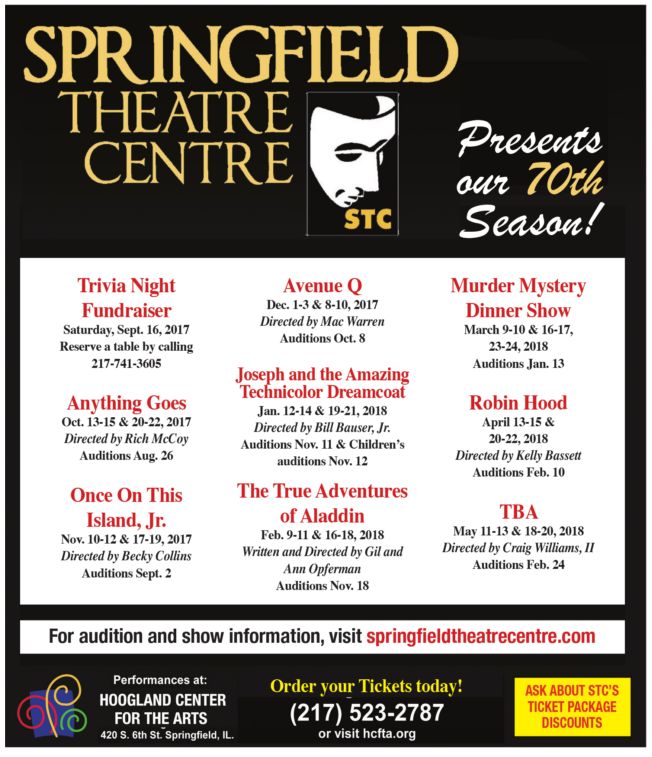 SPRINGFIELD THEATRE CENTRE

STC

Presents our 70th Season!

Trivia Night Fundraiser
Saturday, Sept. 16, 2017
Reserve a table by calling 217-741-3605

Anything Goes
Oct. 13-15 & 20-22, 2017
Directed by Rich McCoy
Auditions Aug. 26

Once On This Island, Jr.
Nov. 10-12 & 17-19, 2017
Directed by Becky Collins
Auditions Sept. 2

Avenue Q
Dec. 1-3 & 8-10, 2017
Directed by Mac Warren
Auditions Oct. 8

Joseph and the Amazing Technicolor Dreamcoat
Jan. 12-14 & 19-21, 2018
Directed by Bill Bauser, Jr.
Auditions Nov. 11 & Children's auditions Nov. 12

The True Adventures of Aladdin
Feb. 9-11 & 16-18, 2018
Written and Directed by Gil and Ann Opferman
Auditions Nov. 18

Murder Mystery Dinner Show
March 9-10 & 16-17, 23-24, 2018
Auditions Jan. 13

Robin Hood
April 13-15 & 20-22, 2018
Directed by Kelly Bassett
Auditions Feb. 10

TBA
May 11-13 & 18-20, 2018
Directed by Craig Williams, II
Auditions Feb. 24

For audition and show information, visit springfieldtheatrecentre.com

Performances at:
HOOGLAND CENTER FOR THE ARTS
420 S. 6th St. Springfield, IL.

Order your Tickets today!
(217) 523-2787
or visit hcfta.org

ASK ABOUT STC'S TICKET PACKAGE DISCOUNTS